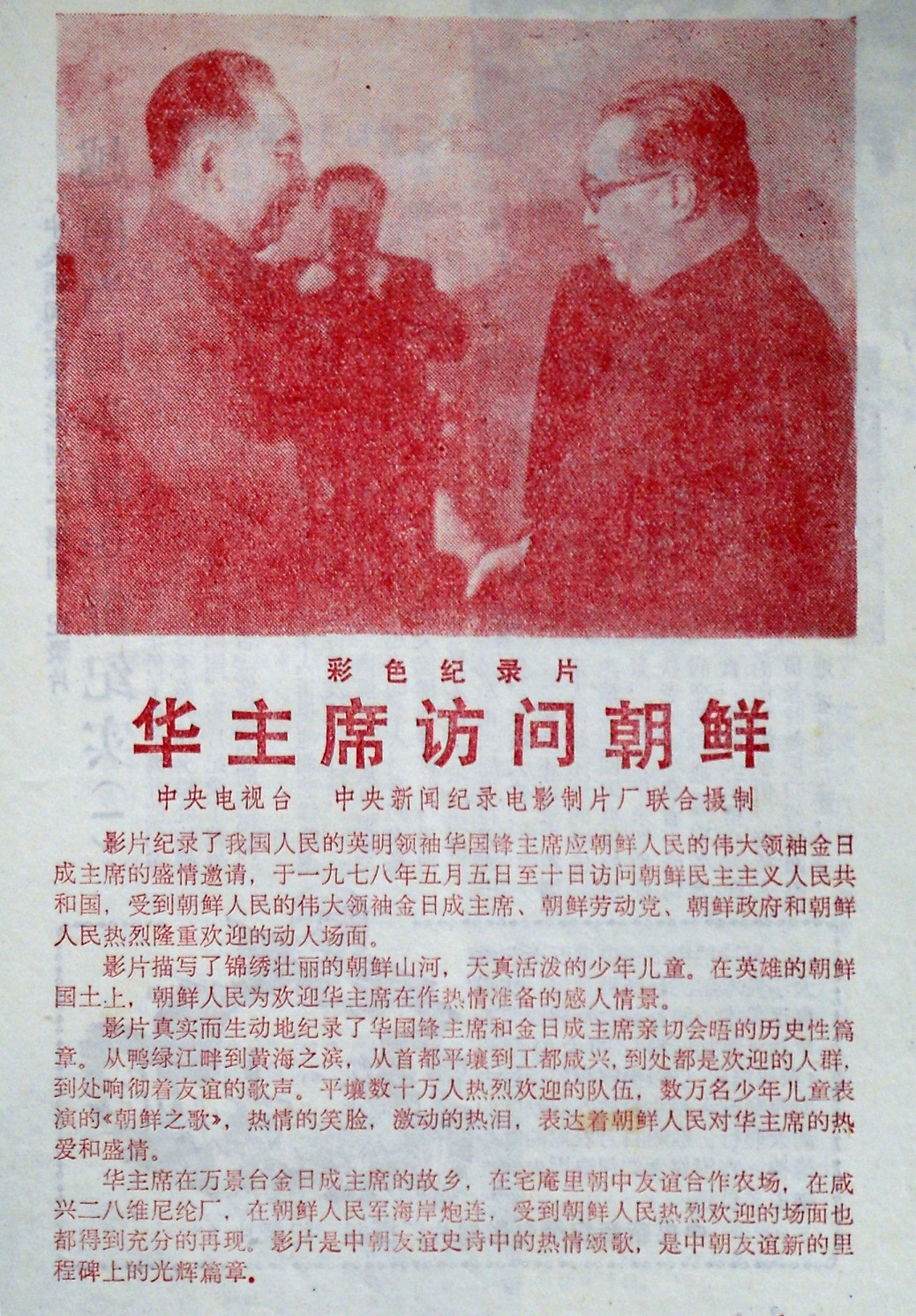 彩色纪录片

华主席访问朝鲜

中央电视台　中央新闻纪录电影制片厂联合摄制

影片纪录了我国人民的英明领袖华国锋主席应朝鲜人民的伟大领袖金日成主席的盛情邀请，于一九七八年五月五日至十日访问朝鲜民主主义人民共和国，受到朝鲜人民的伟大领袖金日成主席、朝鲜劳动党、朝鲜政府和朝鲜人民热烈隆重欢迎的动人场面。

影片描写了锦绣壮丽的朝鲜山河，天真活泼的少年儿童。在英雄的朝鲜国土上，朝鲜人民为欢迎华主席在作热情准备的感人情景。

影片真实而生动地纪录了华国锋主席和金日成主席亲切会晤的历史性篇章。从鸭绿江畔到黄海之滨，从首都平壤到工都咸兴，到处都是欢迎的人群，到处响彻着友谊的歌声。平壤数十万人热烈欢迎的队伍，数万名少年儿童表演的《朝鲜之歌》，热情的笑脸，激动的热泪，表达着朝鲜人民对华主席的热爱和盛情。

华主席在万景台金日成主席的故乡，在宅庵里朝中友谊合作农场，在咸兴二八维尼纶厂，在朝鲜人民军海岸炮连，受到朝鲜人民热烈欢迎的场面也都得到充分的再现。影片是中朝友谊史诗中的热情颂歌，是中朝友谊新的里程碑上的光辉篇章。